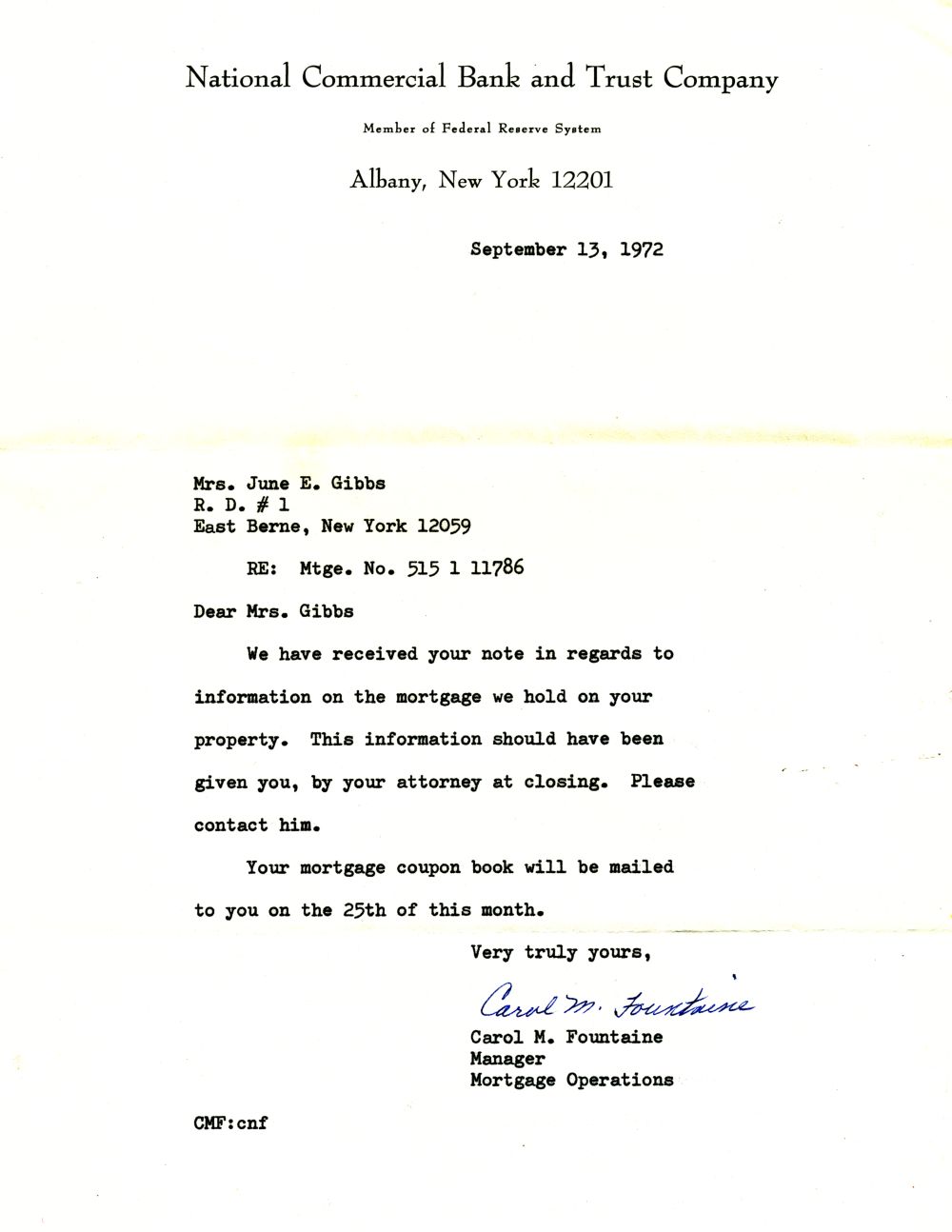 National Commercial Bank and Trust Company

Member of Federal Reserve System

Albany, New York 12201

September 13, 1972

Mrs. June E. Gibbs
R. D. # 1
East Berne, New York 12059

RE: Mtge. No. 515 1 11786

Dear Mrs. Gibbs

We have received your note in regards to information on the mortgage we hold on your property. This information should have been given you, by your attorney at closing. Please contact him.

Your mortgage coupon book will be mailed to you on the 25th of this month.

Very truly yours,

Carol M. Fountaine

Carol M. Fountaine
Manager
Mortgage Operations

CMF:cnf